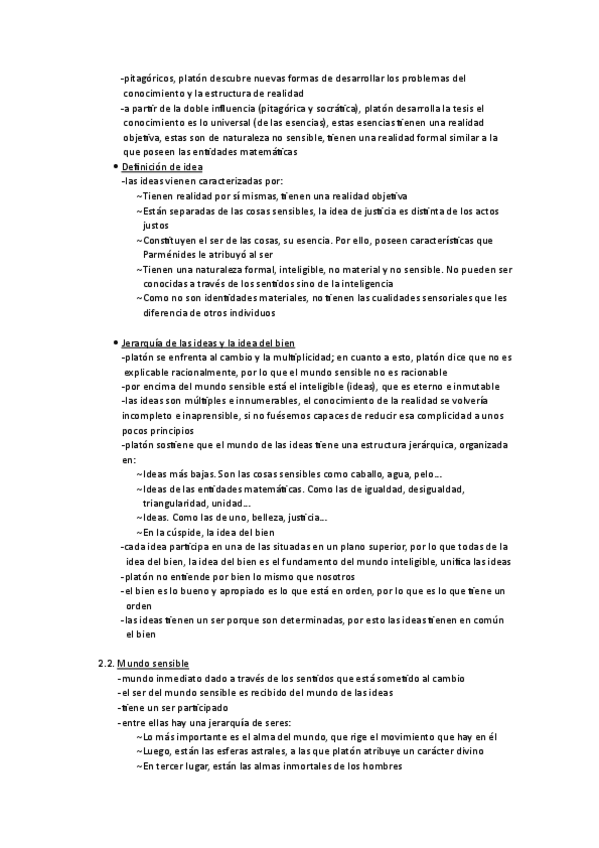 -pitagóricos, platón descubre nuevas formas de desarrollar los problemas del conocimiento y la estructura de realidad
-a partir de la doble influencia (pitagórica y socrática), platón desarrolla la tesis el conocimiento es lo universal (de las esencias), estas esencias tienen una realidad objetiva, estas son de naturaleza no sensible, tienen una realidad formal similar a la que poseen las entidades matemáticas
• Definición de idea
-las ideas vienen caracterizadas por:
~Tienen realidad por sí mismas, tienen una realidad objetiva
~Están separadas de las cosas sensibles, la idea de justicia es distinta de los actos justos
~Constituyen el ser de las cosas, su esencia. Por ello, poseen características que Parménides le atribuyó al ser
~Tienen una naturaleza formal, inteligible, no material y no sensible. No pueden ser conocidas a través de los sentidos sino de la inteligencia
~Como no son identidades materiales, no tienen las cualidades sensoriales que les diferencia de otros individuos

• Jerarquía de las ideas y la idea del bien
-platón se enfrenta al cambio y la multiplicidad; en cuanto a esto, platón dice que no es explicable racionalmente, por lo que el mundo sensible no es racionable
-por encima del mundo sensible está el inteligible (ideas), que es eterno e inmutable
-las ideas son múltiples e innumerables, el conocimiento de la realidad se volvería incompleto e inaprensible, si no fuésemos capaces de reducir esa complicidad a unos pocos principios
-platón sostiene que el mundo de las ideas tiene una estructura jerárquica, organizada en:
~Ideas más bajas. Son las cosas sensibles como caballo, agua, pelo...
~Ideas de las entidades matemáticas. Como las de igualdad, desigualdad, triangularidad, unidad...
~Ideas. Como las de uno, belleza, justicia...
~En la cúspide, la idea del bien
-cada idea participa en una de las situadas en un plano superior, por lo que todas de la idea del bien, la idea del bien es el fundamento del mundo inteligible, unifica las ideas
-platón no entiende por bien lo mismo que nosotros
-el bien es lo bueno y apropiado es lo que está en orden, por lo que es lo que tiene un orden
-las ideas tienen un ser porque son determinadas, por esto las ideas tienen en común el bien

2.2. Mundo sensible
-mundo inmediato dado a través de los sentidos que está sometido al cambio
-el ser del mundo sensible es recibido del mundo de las ideas
-tiene un ser participado
-entre ellas hay una jerarquía de seres:
~Lo más importante es el alma del mundo, que rige el movimiento que hay en él
~Luego, están las esferas astrales, a las que platón atribuye un carácter divino
~En tercer lugar, están las almas inmortales de los hombres